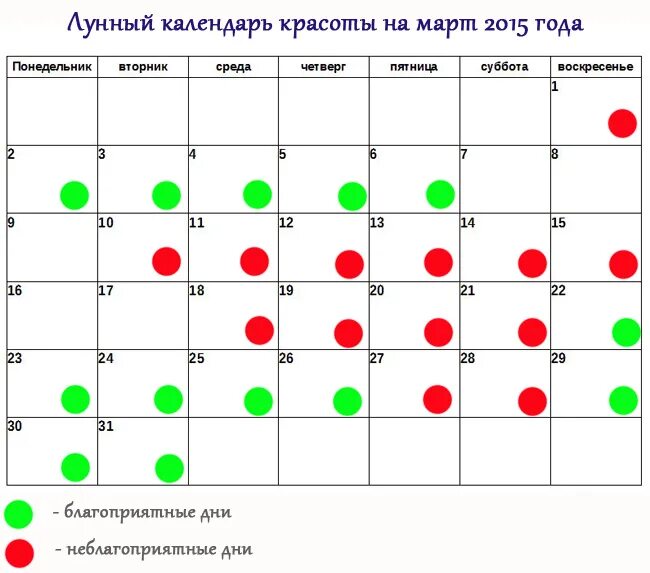 Лунный календарь красоты на март 2015 года

| Понедельник | вторник | среда | четверг | пятница | суббота | воскресенье |
|---|---|---|---|---|---|---|
| | | | | | | 1 |
| 2 | 3 | 4 | 5 | 6 | 7 | 8 |
| 9 | 10 | 11 | 12 | 13 | 14 | 15 |
| 16 | 17 | 18 | 19 | 20 | 21 | 22 |
| 23 | 24 | 25 | 26 | 27 | 28 | 29 |
| 30 | 31 | | | | | |

- благоприятные дни

- неблагоприятные дни